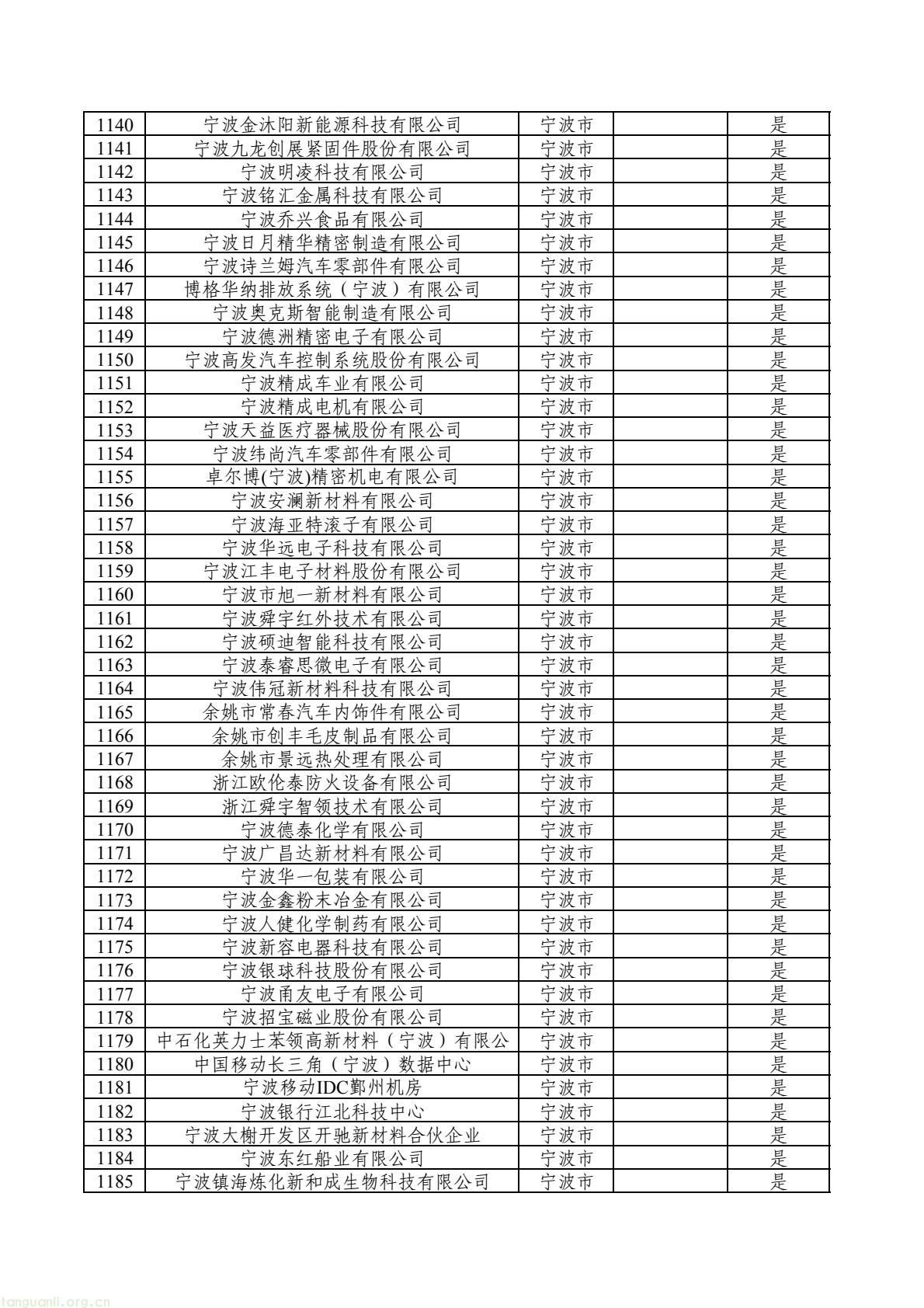 | 1140 | 宁波金沐阳新能源科技有限公司 | 宁波市 | | 是 |
|---|---|---|---|---|
| 1141 | 宁波九龙创展紧固件股份有限公司 | 宁波市 | | 是 |
| 1142 | 宁波明凌科技有限公司 | 宁波市 | | 是 |
| 1143 | 宁波铭汇金属科技有限公司 | 宁波市 | | 是 |
| 1144 | 宁波乔兴食品有限公司 | 宁波市 | | 是 |
| 1145 | 宁波日月精华精密制造有限公司 | 宁波市 | | 是 |
| 1146 | 宁波诗兰姆汽车零部件有限公司 | 宁波市 | | 是 |
| 1147 | 博格华纳排放系统（宁波）有限公司 | 宁波市 | | 是 |
| 1148 | 宁波奥克斯智能制造有限公司 | 宁波市 | | 是 |
| 1149 | 宁波德洲精密电子有限公司 | 宁波市 | | 是 |
| 1150 | 宁波高发汽车控制系统股份有限公司 | 宁波市 | | 是 |
| 1151 | 宁波精成车业有限公司 | 宁波市 | | 是 |
| 1152 | 宁波精成电机有限公司 | 宁波市 | | 是 |
| 1153 | 宁波天益医疗器械股份有限公司 | 宁波市 | | 是 |
| 1154 | 宁波纬尚汽车零部件有限公司 | 宁波市 | | 是 |
| 1155 | 卓尔博(宁波)精密机电有限公司 | 宁波市 | | 是 |
| 1156 | 宁波安澜新材料有限公司 | 宁波市 | | 是 |
| 1157 | 宁波海亚特滚子有限公司 | 宁波市 | | 是 |
| 1158 | 宁波华远电子科技有限公司 | 宁波市 | | 是 |
| 1159 | 宁波江丰电子材料股份有限公司 | 宁波市 | | 是 |
| 1160 | 宁波市旭一新材料有限公司 | 宁波市 | | 是 |
| 1161 | 宁波舜宇红外技术有限公司 | 宁波市 | | 是 |
| 1162 | 宁波硕迪智能科技有限公司 | 宁波市 | | 是 |
| 1163 | 宁波泰睿思微电子有限公司 | 宁波市 | | 是 |
| 1164 | 宁波伟冠新材料科技有限公司 | 宁波市 | | 是 |
| 1165 | 余姚市常春汽车内饰件有限公司 | 宁波市 | | 是 |
| 1166 | 余姚市创丰毛皮制品有限公司 | 宁波市 | | 是 |
| 1167 | 余姚市景远热处理有限公司 | 宁波市 | | 是 |
| 1168 | 浙江欧伦泰防火设备有限公司 | 宁波市 | | 是 |
| 1169 | 浙江舜宇智领技术有限公司 | 宁波市 | | 是 |
| 1170 | 宁波德泰化学有限公司 | 宁波市 | | 是 |
| 1171 | 宁波广昌达新材料有限公司 | 宁波市 | | 是 |
| 1172 | 宁波华一包装有限公司 | 宁波市 | | 是 |
| 1173 | 宁波金鑫粉末冶金有限公司 | 宁波市 | | 是 |
| 1174 | 宁波人健化学制药有限公司 | 宁波市 | | 是 |
| 1175 | 宁波新容电器科技有限公司 | 宁波市 | | 是 |
| 1176 | 宁波银球科技股份有限公司 | 宁波市 | | 是 |
| 1177 | 宁波甬友电子有限公司 | 宁波市 | | 是 |
| 1178 | 宁波招宝磁业股份有限公司 | 宁波市 | | 是 |
| 1179 | 中石化英力士苯领高新材料（宁波）有限公 | 宁波市 | | 是 |
| 1180 | 中国移动长三角（宁波）数据中心 | 宁波市 | | 是 |
| 1181 | 宁波移动IDC鄞州机房 | 宁波市 | | 是 |
| 1182 | 宁波银行江北科技中心 | 宁波市 | | 是 |
| 1183 | 宁波大榭开发区开驰新材料合伙企业 | 宁波市 | | 是 |
| 1184 | 宁波东红船业有限公司 | 宁波市 | | 是 |
| 1185 | 宁波镇海炼化新和成生物科技有限公司 | 宁波市 | | 是 |

tanguanli.org.cn